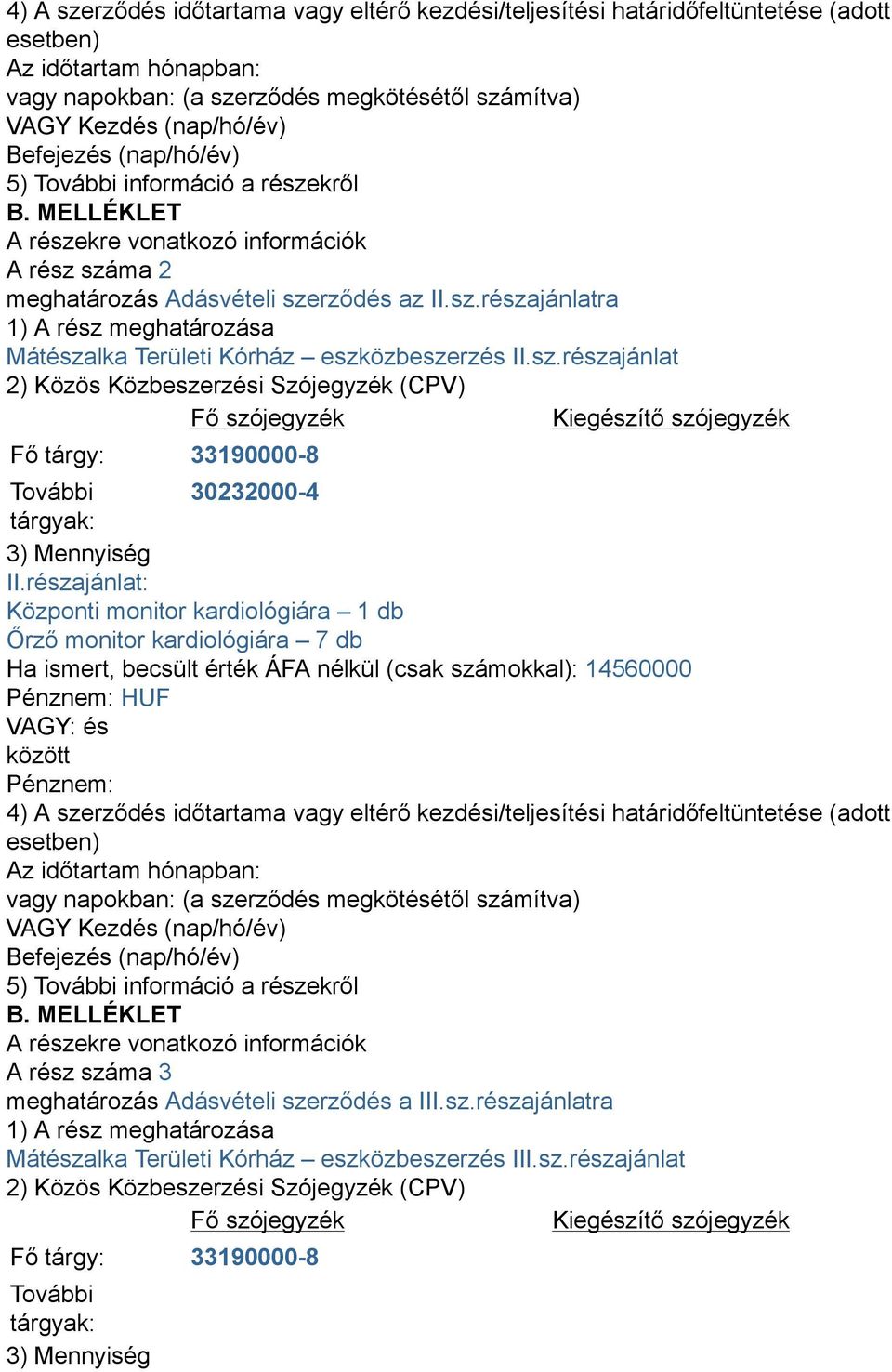 4) A szerződés időtartama vagy eltérő kezdési/teljesítési határidőfeltüntetése (adott esetben)
Az időtartam hónapban:
vagy napokban: (a szerződés megkötésétől számítva)
VAGY Kezdés (nap/hó/év)
Befejezés (nap/hó/év)
5) További információ a részekről
B. MELLÉKLET
A részekre vonatkozó információk
A rész száma 2
meghatározás Adásvételi szerződés az II.sz.részajánlatra
1) A rész meghatározása
Mátészalka Területi Kórház – eszközbeszerzés II.sz.részajánlat
2) Közös Közbeszerzési Szójegyzék (CPV)

| | Fő szójegyzék | Kiegészítő szójegyzék |
|---|---|---|
| Fő tárgy: | 33190000-8 | |
| További tárgyak: | 30232000-4 | |

3) Mennyiség
II.részajánlat:
Központi monitor kardiológiára – 1 db
Őrző monitor kardiológiára – 7 db
Ha ismert, becsült érték ÁFA nélkül (csak számokkal): 14560000
Pénznem: HUF
VAGY: és
között
Pénznem:
4) A szerződés időtartama vagy eltérő kezdési/teljesítési határidőfeltüntetése (adott esetben)
Az időtartam hónapban:
vagy napokban: (a szerződés megkötésétől számítva)
VAGY Kezdés (nap/hó/év)
Befejezés (nap/hó/év)
5) További információ a részekről
B. MELLÉKLET
A részekre vonatkozó információk
A rész száma 3
meghatározás Adásvételi szerződés a III.sz.részajánlatra
1) A rész meghatározása
Mátészalka Területi Kórház – eszközbeszerzés III.sz.részajánlat
2) Közös Közbeszerzési Szójegyzék (CPV)

| | Fő szójegyzék | Kiegészítő szójegyzék |
|---|---|---|
| Fő tárgy: | 33190000-8 | |
| További tárgyak: | | |

3) Mennyiség